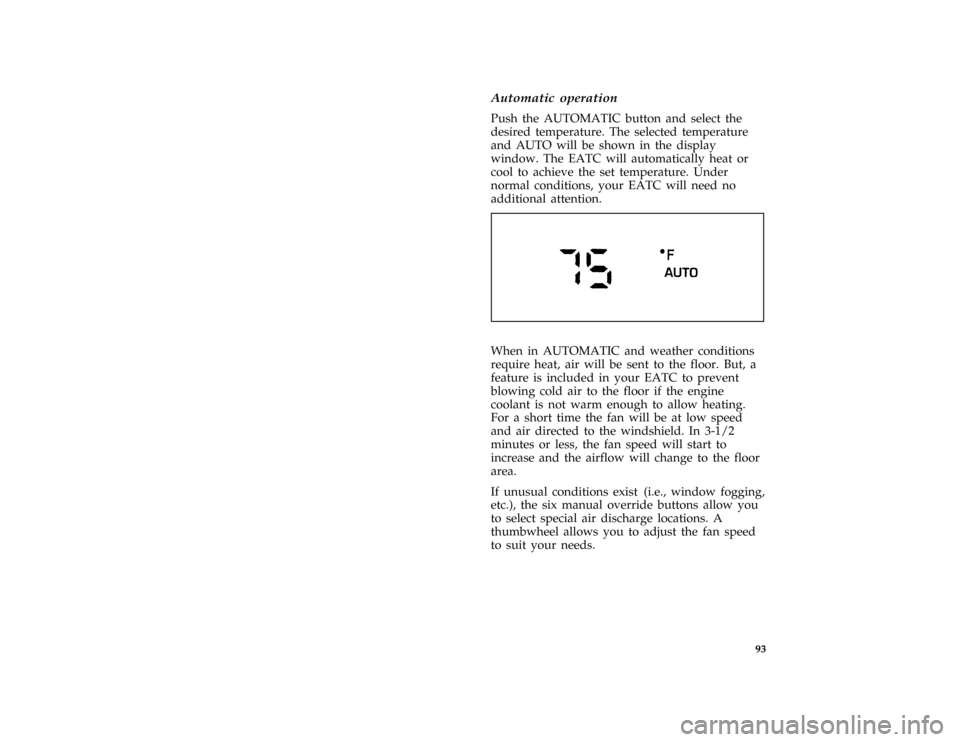 Automatic operation

Push the AUTOMATIC button and select the desired temperature. The selected temperature and AUTO will be shown in the display window. The EATC will automatically heat or cool to achieve the set temperature. Under normal conditions, your EATC will need no additional attention.

75 °F
AUTO

When in AUTOMATIC and weather conditions require heat, air will be sent to the floor. But, a feature is included in your EATC to prevent blowing cold air to the floor if the engine coolant is not warm enough to allow heating. For a short time the fan will be at low speed and air directed to the windshield. In 3-1/2 minutes or less, the fan speed will start to increase and the airflow will change to the floor area.

If unusual conditions exist (i.e., window fogging, etc.), the six manual override buttons allow you to select special air discharge locations. A thumbwheel allows you to adjust the fan speed to suit your needs.

93

carmanualsonline.info